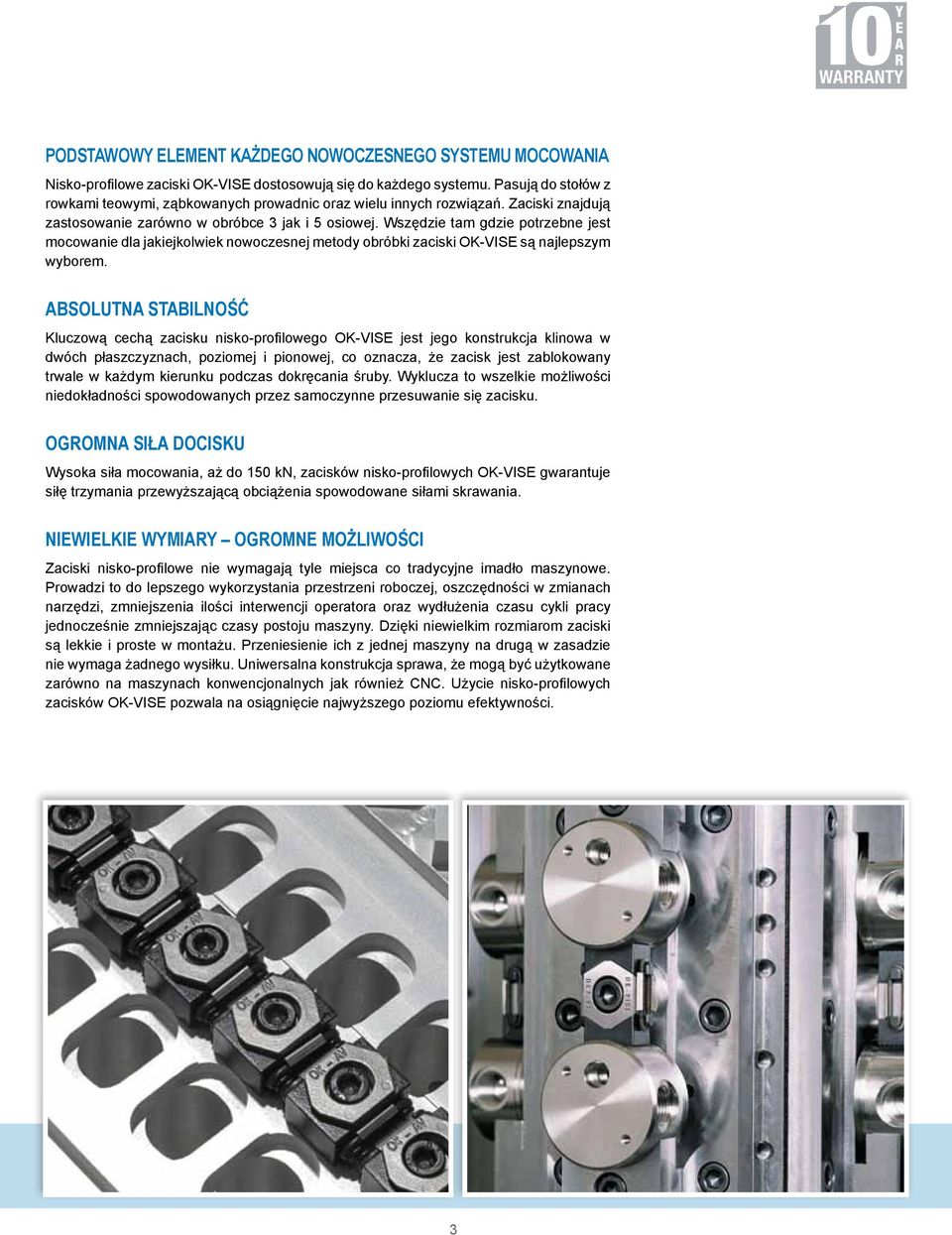 10 YEAR WARRANTY

PODSTAWOWY ELEMENT KAŻDEGO NOWOCZESNEGO SYSTEMU MOCOWANIA

Nisko-profilowe zaciski OK-VISE dostosowują się do każdego systemu. Pasują do stołów z rowkami teowymi, ząbkowanych prowadnic oraz wielu innych rozwiązań. Zaciski znajdują zastosowanie zarówno w obróbce 3 jak i 5 osiowej. Wszędzie tam gdzie potrzebne jest mocowanie dla jakiejkolwiek nowoczesnej metody obróbki zaciski OK-VISE są najlepszym wyborem.

ABSOLUTNA STABILNOŚĆ

Kluczową cechą zacisku nisko-profilowego OK-VISE jest jego konstrukcja klinowa w dwóch płaszczyznach, poziomej i pionowej, co oznacza, że zacisk jest zablokowany trwale w każdym kierunku podczas dokręcania śruby. Wyklucza to wszelkie możliwości niedokładności spowodowanych przez samoczynne przesuwanie się zacisku.

OGROMNA SIŁA DOCISKU

Wysoka siła mocowania, aż do 150 kN, zacisków nisko-profilowych OK-VISE gwarantuje siłę trzymania przewyższającą obciążenia spowodowane siłami skrawania.

NIEWIELKIE WYMIARY – OGROMNE MOŻLIWOŚCI

Zaciski nisko-profilowe nie wymagają tyle miejsca co tradycyjne imadło maszynowe. Prowadzi to do lepszego wykorzystania przestrzeni roboczej, oszczędności w zmianach narzędzi, zmniejszenia ilości interwencji operatora oraz wydłużenia czasu cykli pracy jednocześnie zmniejszając czasy postoju maszyny. Dzięki niewielkim rozmiarom zaciski są lekkie i proste w montażu. Przeniesienie ich z jednej maszyny na drugą w zasadzie nie wymaga żadnego wysiłku. Uniwersalna konstrukcja sprawa, że mogą być użytkowane zarówno na maszynach konwencjonalnych jak również CNC. Użycie nisko-profilowych zacisków OK-VISE pozwala na osiągnięcie najwyższego poziomu efektywności.

3